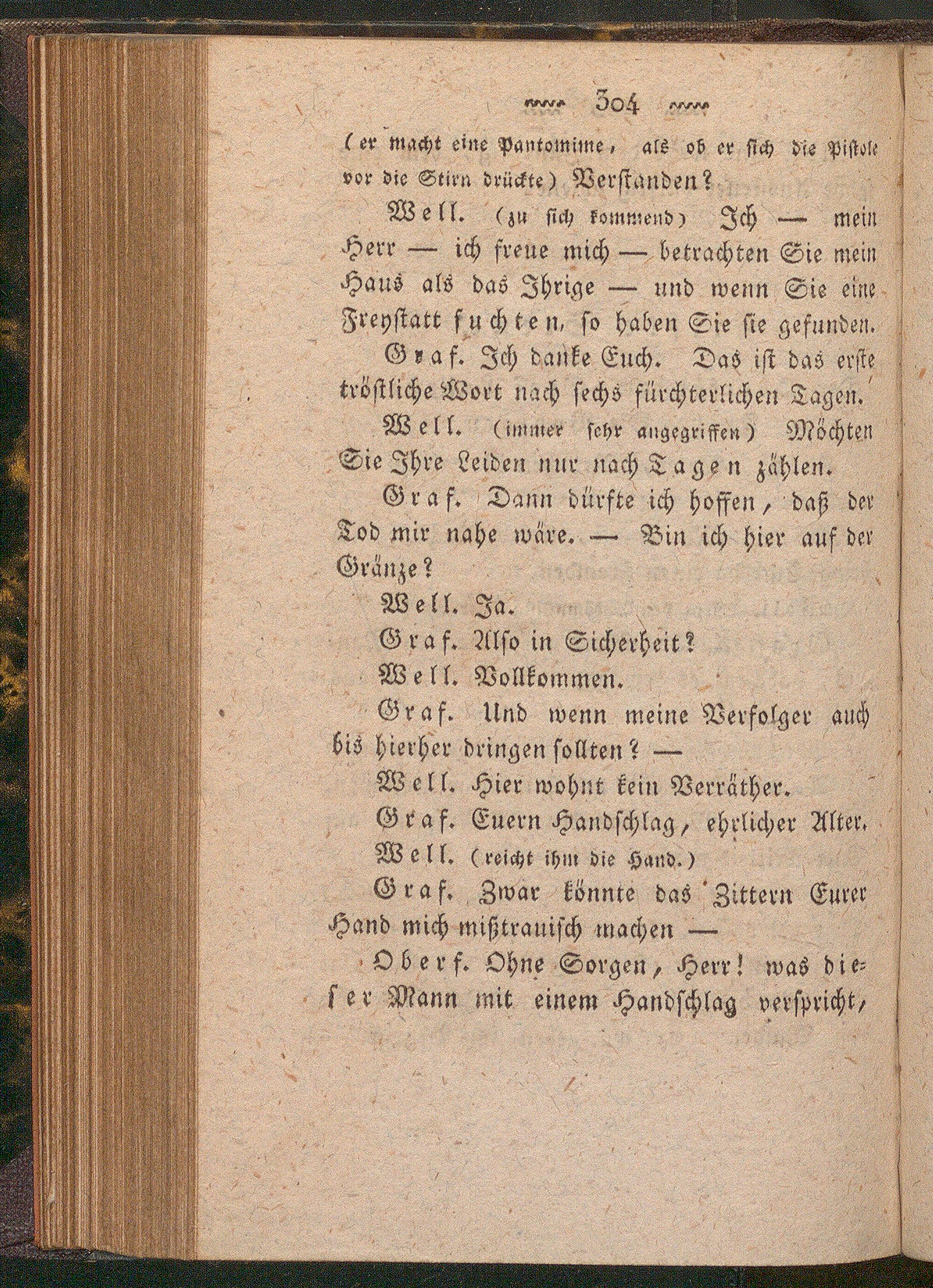 304

(er macht eine Pantomime, als ob er sich die Pistole vor die Stirn drückte) Verstanden?

Well. (zu sich kommend) Ich — mein Herr — ich freue mich — betrachten Sie mein Haus als das Ihrige — und wenn Sie eine Freystatt suchten, so haben Sie sie gefunden.

Graf. Ich danke Euch. Das ist das erste tröstliche Wort nach sechs fürchterlichen Tagen.

Well. (immer sehr angegriffen) Möchten Sie Ihre Leiden nur nach Tagen zählen.

Graf. Dann dürfte ich hoffen, daß der Tod mir nahe wäre. — Bin ich hier auf der Gränze?

Well. Ja.

Graf. Also in Sicherheit?

Well. Vollkommen.

Graf. Und wenn meine Verfolger auch bis hierher dringen sollten? —

Well. Hier wohnt kein Verräther.

Graf. Euern Handschlag, ehrlicher Alter.

Well. (reicht ihm die Hand.)

Graf. Zwar könnte das Zittern Eurer Hand mich mißtrauisch machen —

Oberf. Ohne Sorgen, Herr! was dieser Mann mit einem Handschlag verspricht,